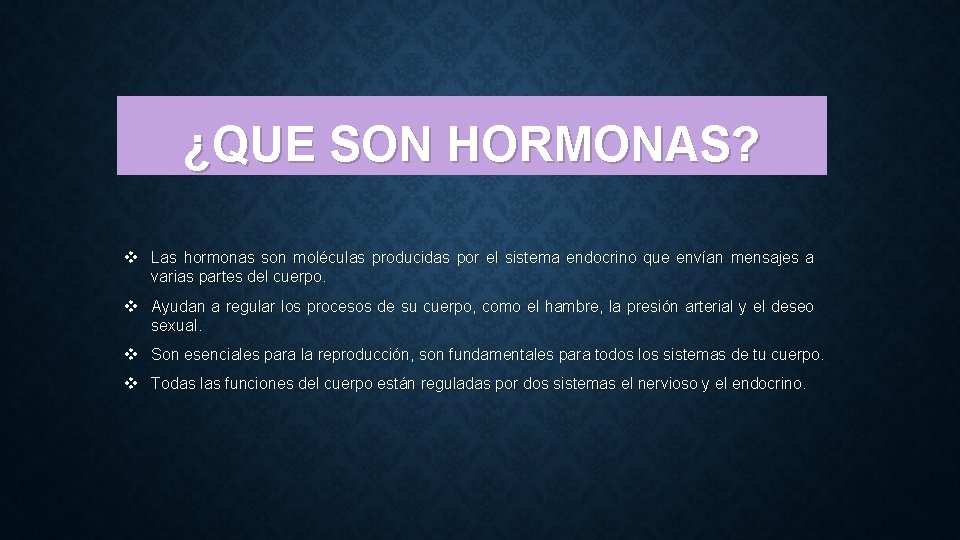 ¿QUE SON HORMONAS?

❖ Las hormonas son moléculas producidas por el sistema endocrino que envían mensajes a varias partes del cuerpo.

❖ Ayudan a regular los procesos de su cuerpo, como el hambre, la presión arterial y el deseo sexual.

❖ Son esenciales para la reproducción, son fundamentales para todos los sistemas de tu cuerpo.

❖ Todas las funciones del cuerpo están reguladas por dos sistemas el nervioso y el endocrino.